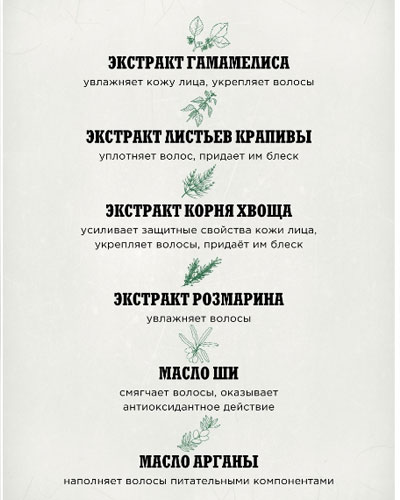 ЭКСТРАКТ ГАМАМЕЛИСА
увлажняет кожу лица, укрепляет волосы

ЭКСТРАКТ ЛИСТЬЕВ КРАПИВЫ
уплотняет волос, придает им блеск

ЭКСТРАКТ КОРНЯ ХВОЩА
усиливает защитные свойства кожи лица, укрепляет волосы, придаёт им блеск

ЭКСТРАКТ РОЗМАРИНА
увлажняет волосы

МАСЛО ШИ
смягчает волосы, оказывает антиоксидантное действие

МАСЛО АРГАНЫ
наполняет волосы питательными компонентами